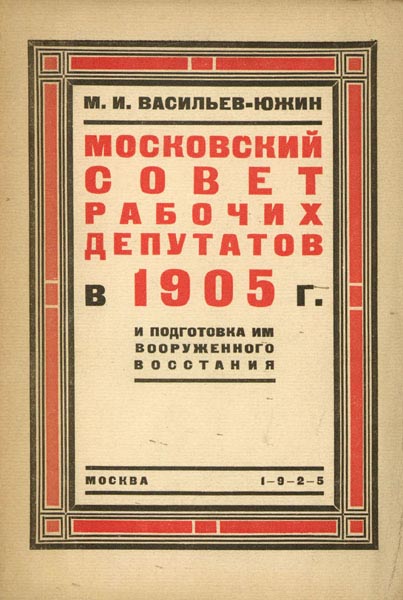 М. И. ВАСИЛЬЕВ-ЮЖИН

МОСКОВСКИЙ
СОВЕТ
РАБОЧИХ
ДЕПУТАТОВ
В 1905 Г.

И ПОДГОТОВКА ИМ
ВООРУЖЕННОГО
ВОССТАНИЯ

МОСКВА 1-9-2-5